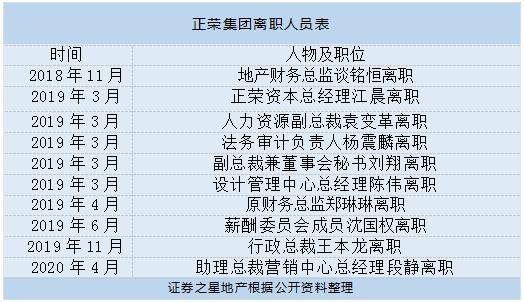 正荣集团离职人员表

| 时间 | 人物及职位 |
|---|---|
| 2018 年 11 月 | 地产财务总监谈铭恒离职 |
| 2019 年 3 月 | 正荣资本总经理江晨离职 |
| 2019 年 3 月 | 人力资源副总裁袁变革离职 |
| 2019 年 3 月 | 法务审计负责人杨震麟离职 |
| 2019 年 3 月 | 副总裁兼董事会秘书刘翔离职 |
| 2019 年 3 月 | 设计管理中心总经理陈伟离职 |
| 2019 年 4 月 | 原财务总监郑琳琳离职 |
| 2019 年 6 月 | 薪酬委员会成员沈国权离职 |
| 2019 年 11 月 | 行政总裁王本龙离职 |
| 2020 年 4 月 | 助理总裁营销中心总经理段静离职 |

证券之星地产根据公开资料整理